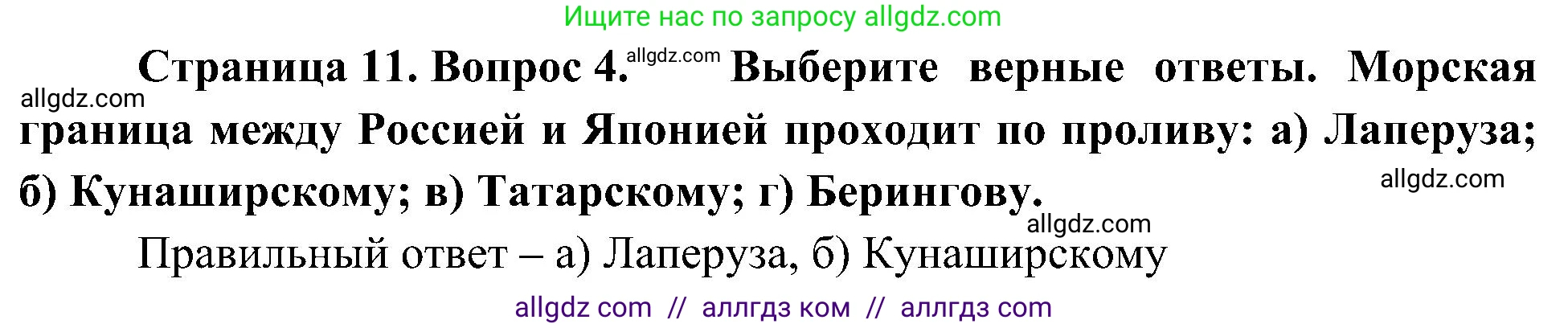 Ищите нас по запросу allgdz.com

Страница 11. Вопрос 4. allgdz.com Выберите верные ответы. Морская allgdz.com граница между Россией и Японией проходит по проливу: а) Лаперуза; б) Кунаширскому; в) Татарскому; г) Берингову. allgdz.com

allgdz.com

Правильный ответ – а) Лаперуза, б) Кунаширскому

allgdz com // аллгдз ком // аллгдз com